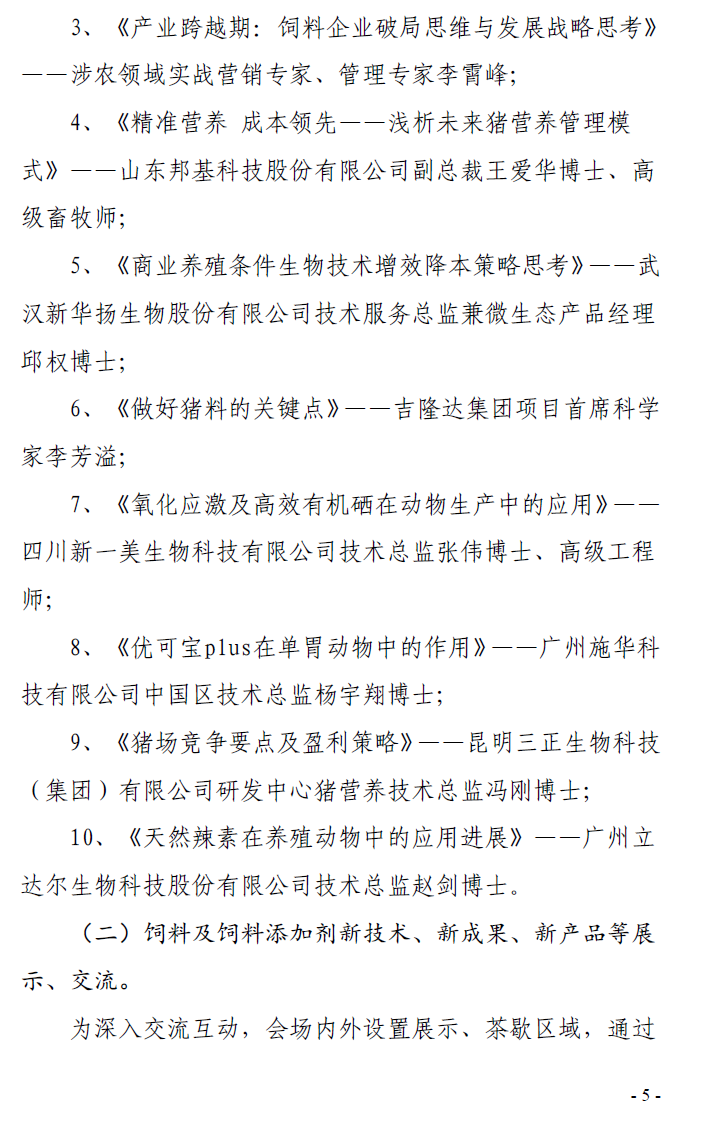 3、《产业跨越期：饲料企业破局思维与发展战略思考》——涉农领域实战营销专家、管理专家李霄峰；

4、《精准营养 成本领先——浅析未来猪营养管理模式》——山东邦基科技股份有限公司副总裁王爱华博士、高级畜牧师；

5、《商业养殖条件生物技术增效降本策略思考》——武汉新华扬生物股份有限公司技术服务总监兼微生态产品经理邱权博士；

6、《做好猪料的关键点》——吉隆达集团项目首席科学家李芳溢；

7、《氧化应激及高效有机硒在动物生产中的应用》——四川新一美生物科技有限公司技术总监张伟博士、高级工程师；

8、《优可宝plus在单胃动物中的作用》——广州施华科技有限公司中国区技术总监杨宇翔博士；

9、《猪场竞争要点及盈利策略》——昆明三正生物科技（集团）有限公司研发中心猪营养技术总监冯刚博士；

10、《天然辣素在养殖动物中的应用进展》——广州立达尔生物科技股份有限公司技术总监赵剑博士。

（二）饲料及饲料添加剂新技术、新成果、新产品等展示、交流。

为深入交流互动，会场内外设置展示、茶歇区域，通过

- 5 -